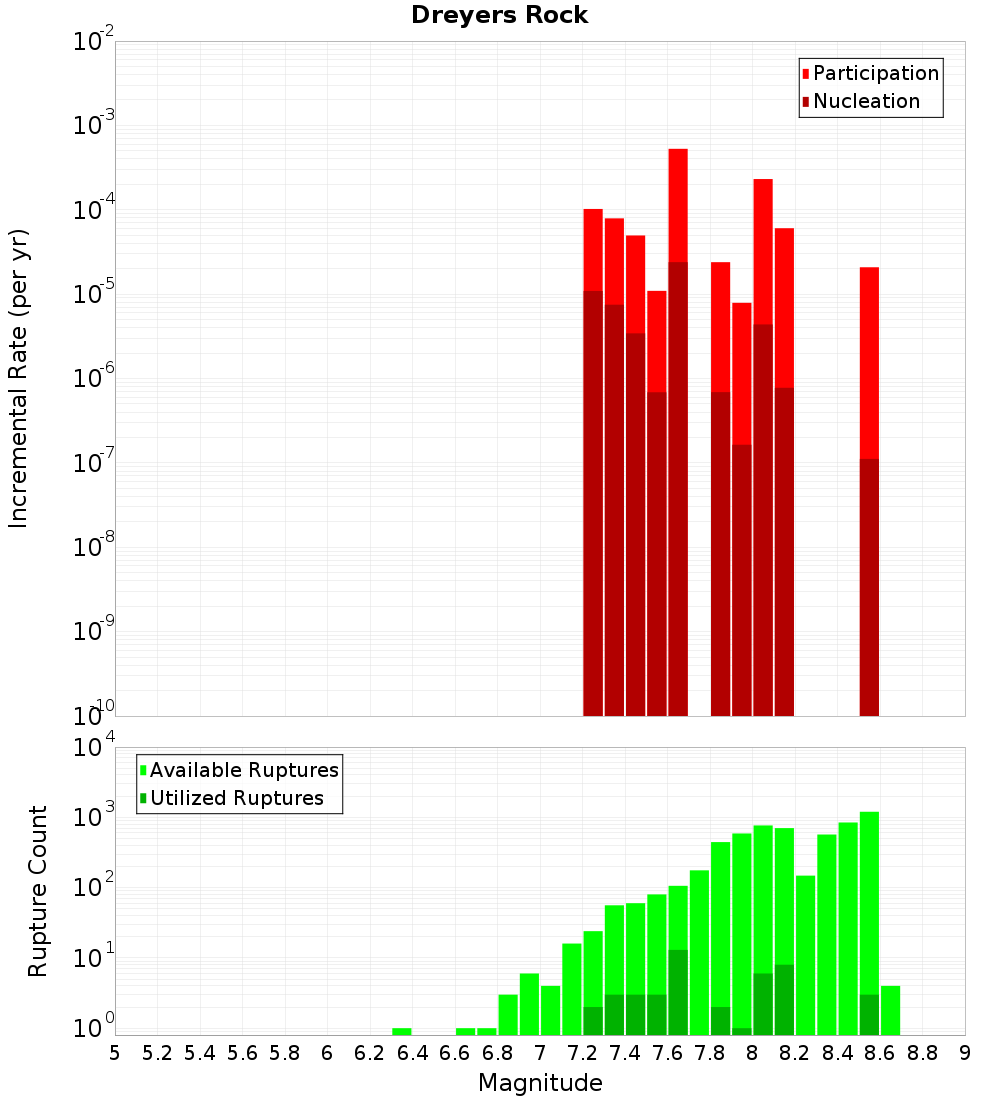 Dreyers Rock

Participation
Nucleation

Incremental Rate (per yr)

$10^{-2}$
$10^{-3}$
$10^{-4}$
$10^{-5}$
$10^{-6}$
$10^{-7}$
$10^{-8}$
$10^{-9}$
$10^{-10}$

Available Ruptures
Utilized Ruptures

Rupture Count

$10^{4}$
$10^{3}$
$10^{2}$
$10^{1}$
$10^{0}$

5 5.2 5.4 5.6 5.8 6 6.2 6.4 6.6 6.8 7 7.2 7.4 7.6 7.8 8 8.2 8.4 8.6 8.8 9

Magnitude